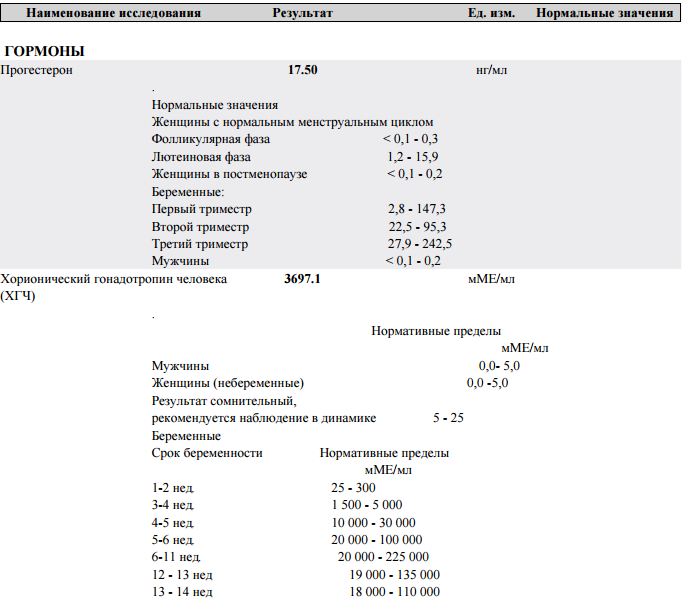 Наименование исследования Результат Ед. изм. Нормальные значения

ГОРМОНЫ

Прогестерон 17.50 нг/мл

.

Нормальные значения

Женщины с нормальным менструальным циклом

Фолликулярная фаза < 0,1 - 0,3

Лютеиновая фаза 1,2 - 15,9

Женщины в постменопаузе < 0,1 - 0,2

Беременные:

Первый триместр 2,8 - 147,3

Второй триместр 22,5 - 95,3

Третий триместр 27,9 - 242,5

Мужчины < 0,1 - 0,2

Хорионический гонадотропин человека (ХГЧ) 3697.1 мМЕ/мл

.

Нормативные пределы
мМЕ/мл

Мужчины 0,0- 5,0

Женщины (небеременные) 0,0 -5,0

Результат сомнительный, рекомендуется наблюдение в динамике 5 - 25

Беременные

Срок беременности Нормативные пределы
мМЕ/мл

1-2 нед. 25 - 300
3-4 нед. 1 500 - 5 000
4-5 нед. 10 000 - 30 000
5-6 нед. 20 000 - 100 000
6-11 нед. 20 000 - 225 000
12 - 13 нед 19 000 - 135 000
13 - 14 нед 18 000 - 110 000